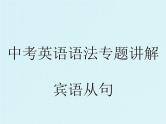 中考英语语法专题讲解

宾语从句